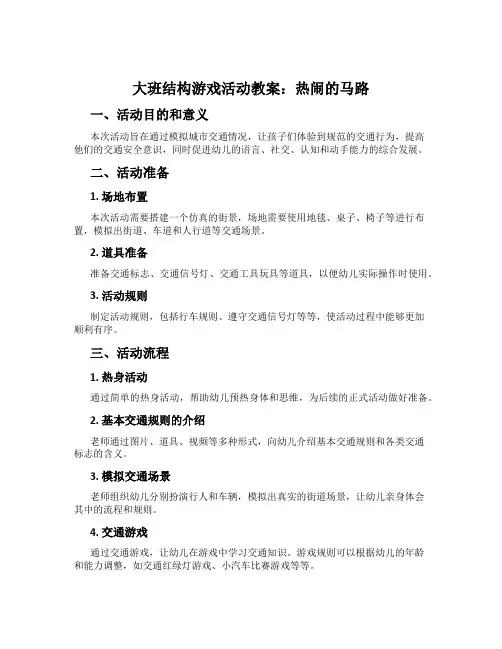 大班结构游戏活动教案：热闹的马路

一、活动目的和意义

本次活动旨在通过模拟城市交通情况，让孩子们体验到规范的交通行为，提高他们的交通安全意识，同时促进幼儿的语言、社交、认知和动手能力的综合发展。

二、活动准备

1. 场地布置

本次活动需要搭建一个仿真的街景，场地需要使用地毯、桌子、椅子等进行布置，模拟出街道、车道和人行道等交通场景。

2. 道具准备

准备交通标志、交通信号灯、交通工具玩具等道具，以便幼儿实际操作时使用。

3. 活动规则

制定活动规则，包括行车规则、遵守交通信号灯等等，使活动过程中能够更加顺利有序。

三、活动流程

1. 热身活动

通过简单的热身活动，帮助幼儿预热身体和思维，为后续的正式活动做好准备。

2. 基本交通规则的介绍

老师通过图片、道具、视频等多种形式，向幼儿介绍基本交通规则和各类交通标志的含义。

3. 模拟交通场景

老师组织幼儿分别扮演行人和车辆，模拟出真实的街道场景，让幼儿亲身体会其中的流程和规则。

4. 交通游戏

通过交通游戏，让幼儿在游戏中学习交通知识。游戏规则可以根据幼儿的年龄和能力调整，如交通红绿灯游戏、小汽车比赛游戏等等。